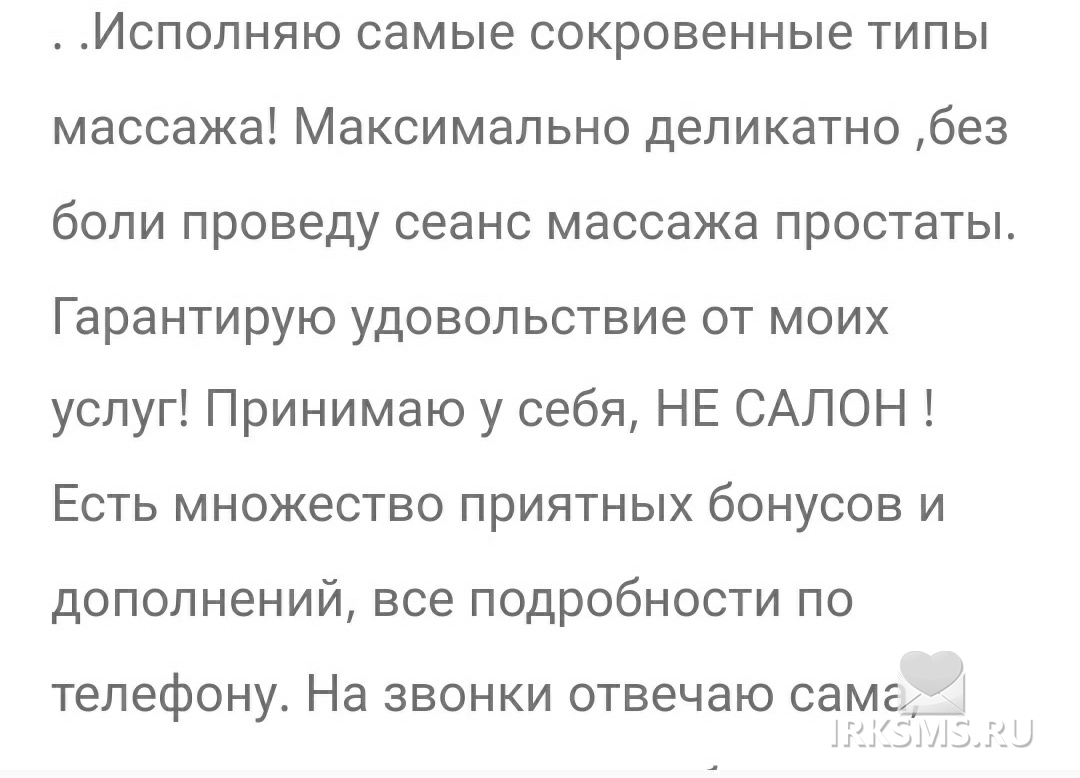 . .Исполняю самые сокровенные типы массажа! Максимально деликатно ,без боли проведу сеанс массажа простаты. Гарантирую удовольствие от моих услуг! Принимаю у себя, НЕ САЛОН ! Есть множество приятных бонусов и дополнений, все подробности по телефону. На звонки отвечаю сама,

IRKSMS.RU